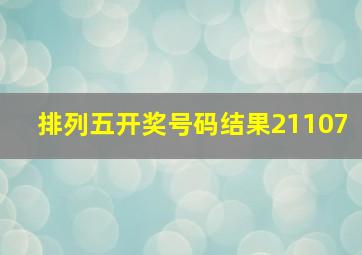 排列五开奖号码结果21107